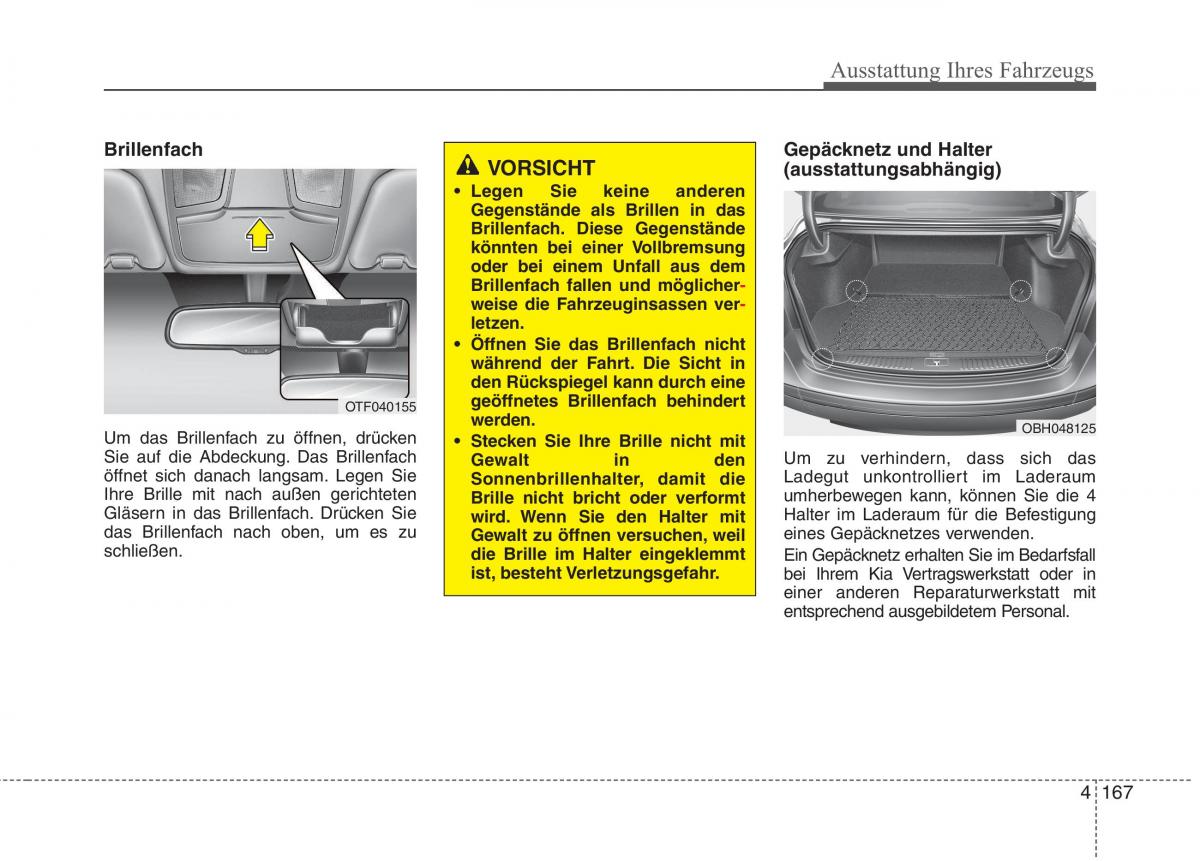 Ausstattung Ihres Fahrzeugs

Brillenfach

OTF040155

Um das Brillenfach zu öffnen, drücken Sie auf die Abdeckung. Das Brillenfach öffnet sich danach langsam. Legen Sie Ihre Brille mit nach außen gerichteten Gläsern in das Brillenfach. Drücken Sie das Brillenfach nach oben, um es zu schließen.

VORSICHT

• Legen Sie keine anderen Gegenstände als Brillen in das Brillenfach. Diese Gegenstände könnten bei einer Vollbremsung oder bei einem Unfall aus dem Brillenfach fallen und möglicherweise die Fahrzeuginsassen verletzen.
• Öffnen Sie das Brillenfach nicht während der Fahrt. Die Sicht in den Rückspiegel kann durch eine geöffnetes Brillenfach behindert werden.
• Stecken Sie Ihre Brille nicht mit Gewalt in den Sonnenbrillenhalter, damit die Brille nicht bricht oder verformt wird. Wenn Sie den Halter mit Gewalt zu öffnen versuchen, weil die Brille im Halter eingeklemmt ist, besteht Verletzungsgefahr.

Gepäcknetz und Halter (ausstattungsabhängig)

OBH048125

Um zu verhindern, dass sich das Ladegut unkontrolliert im Laderaum umherbewegen kann, können Sie die 4 Halter im Laderaum für die Befestigung eines Gepäcknetzes verwenden.

Ein Gepäcknetz erhalten Sie im Bedarfsfall bei Ihrem Kia Vertragswerkstatt oder in einer anderen Reparaturwerkstatt mit entsprechend ausgebildetem Personal.

4 167